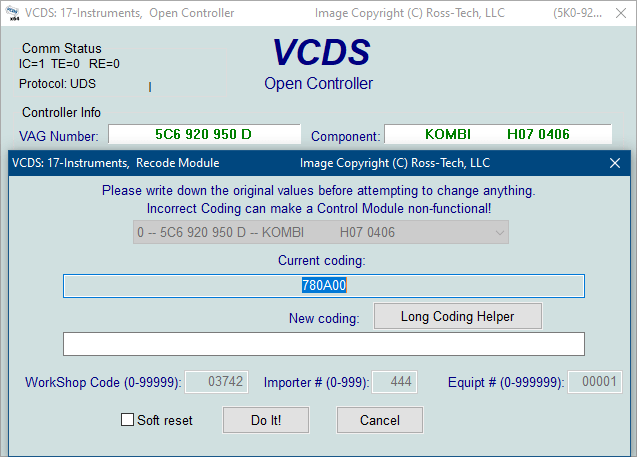 VCDS: 17-Instruments, Open Controller Image Copyright (C) Ross-Tech, LLC (5K0-92...

Comm Status
IC=1 TE=0 RE=0
Protocol: UDS

VCDS
Open Controller

Controller Info
VAG Number: 5C6 920 950 D
Component: KOMBI H07 0406

VCDS: 17-Instruments, Recode Module Image Copyright (C) Ross-Tech, LLC

Please write down the original values before attempting to change anything.
Incorrect Coding can make a Control Module non-functional!

0 -- 5C6 920 950 D -- KOMBI H07 0406

Current coding:

780A00

New coding: Long Coding Helper

WorkShop Code (0-99999): 03742 Importer # (0-999): 444 Equipt # (0-999999): 00001

Soft reset Do It! Cancel